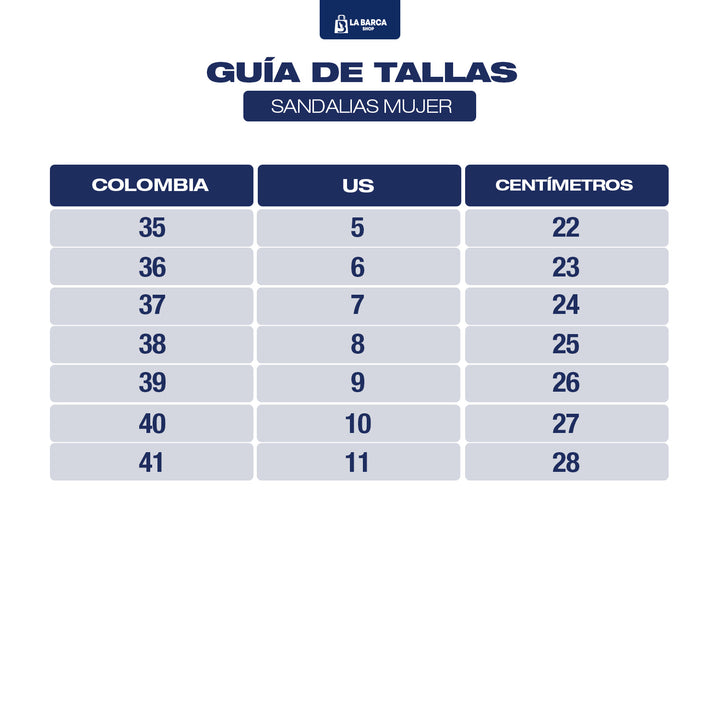 LA BARCA SHOP

GUÍA DE TALLAS

SANDALIAS MUJER

| COLOMBIA | US | CENTÍMETROS |
|---|---|---|
| 35 | 5 | 22 |
| 36 | 6 | 23 |
| 37 | 7 | 24 |
| 38 | 8 | 25 |
| 39 | 9 | 26 |
| 40 | 10 | 27 |
| 41 | 11 | 28 |